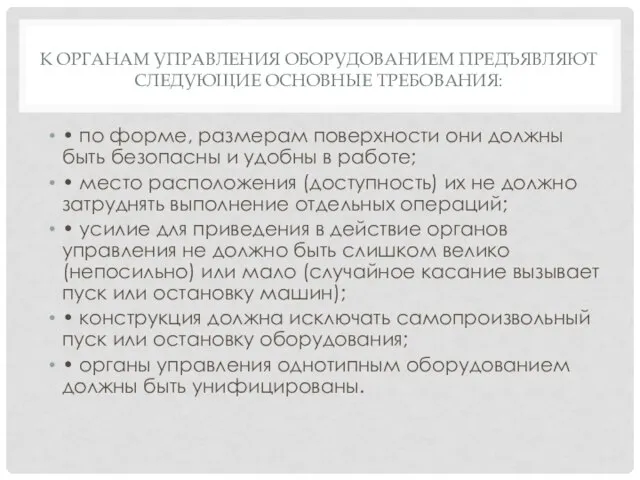 К ОРГАНАМ УПРАВЛЕНИЯ ОБОРУДОВАНИЕМ ПРЕДЪЯВЛЯЮТ СЛЕДУЮЩИЕ ОСНОВНЫЕ ТРЕБОВАНИЯ:

• • по форме, размерам поверхности они должны быть безопасны и удобны в работе;
• • место расположения (доступность) их не должно затруднять выполнение отдельных операций;
• • усилие для приведения в действие органов управления не должно быть слишком велико (непосильно) или мало (случайное касание вызывает пуск или остановку машин);
• • конструкция должна исключать самопроизвольный пуск или остановку оборудования;
• • органы управления однотипным оборудованием должны быть унифицированы.